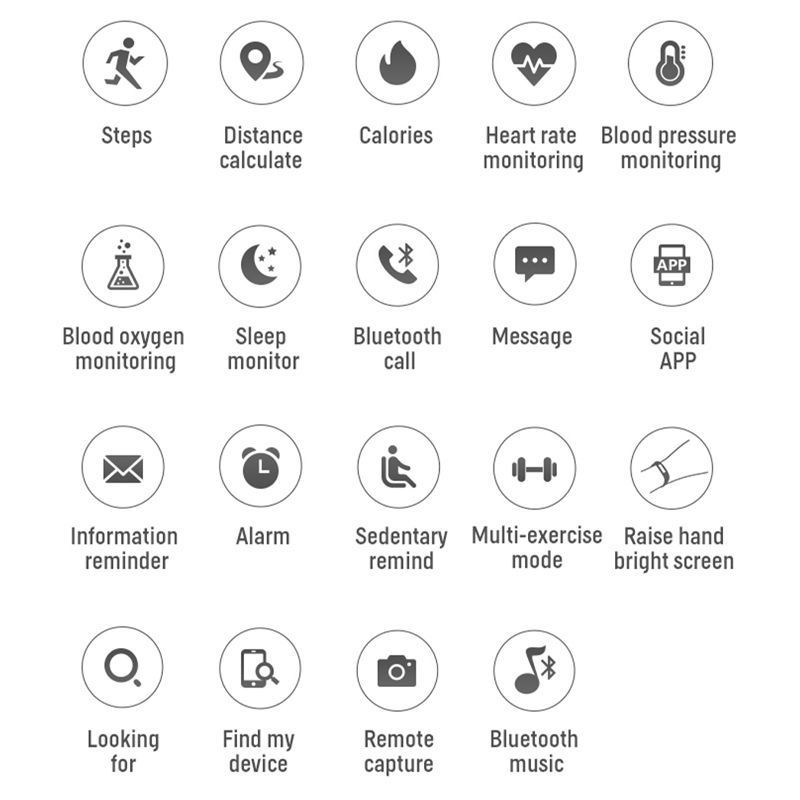 Steps

Distance calculate

Calories

Heart rate monitoring

Blood pressure monitoring

Blood oxygen monitoring

Sleep monitor

Bluetooth call

Message

APP

Social APP

Information reminder

Alarm

Sedentary remind

Multi-exercise mode

Raise hand bright screen

Looking for

Find my device

Remote capture

Bluetooth music